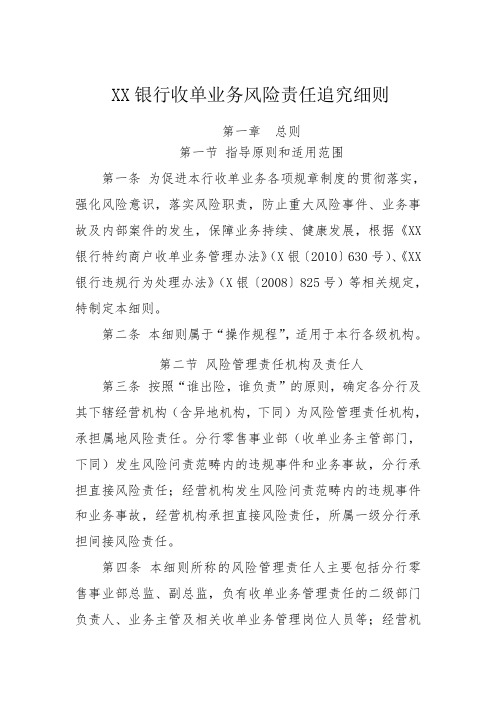 XX银行收单业务风险责任追究细则

第一章　总则

第一节　指导原则和适用范围

第一条　为促进本行收单业务各项规章制度的贯彻落实，强化风险意识，落实风险职责，防止重大风险事件、业务事故及内部案件的发生，保障业务持续、健康发展，根据《XX银行特约商户收单业务管理办法》（X银〔2010〕630号）、《XX银行违规行为处理办法》（X银〔2008〕825号）等相关规定，特制定本细则。

第二条　本细则属于“操作规程”，适用于本行各级机构。

第二节　风险管理责任机构及责任人

第三条　按照“谁出险，谁负责”的原则，确定各分行及其下辖经营机构（含异地机构，下同）为风险管理责任机构，承担属地风险责任。分行零售事业部（收单业务主管部门，下同）发生风险问责范畴内的违规事件和业务事故，分行承担直接风险责任；经营机构发生风险问责范畴内的违规事件和业务事故，经营机构承担直接风险责任，所属一级分行承担间接风险责任。

第四条　本细则所称的风险管理责任人主要包括分行零售事业部总监、副总监，负有收单业务管理责任的二级部门负责人、业务主管及相关收单业务管理岗位人员等；经营机